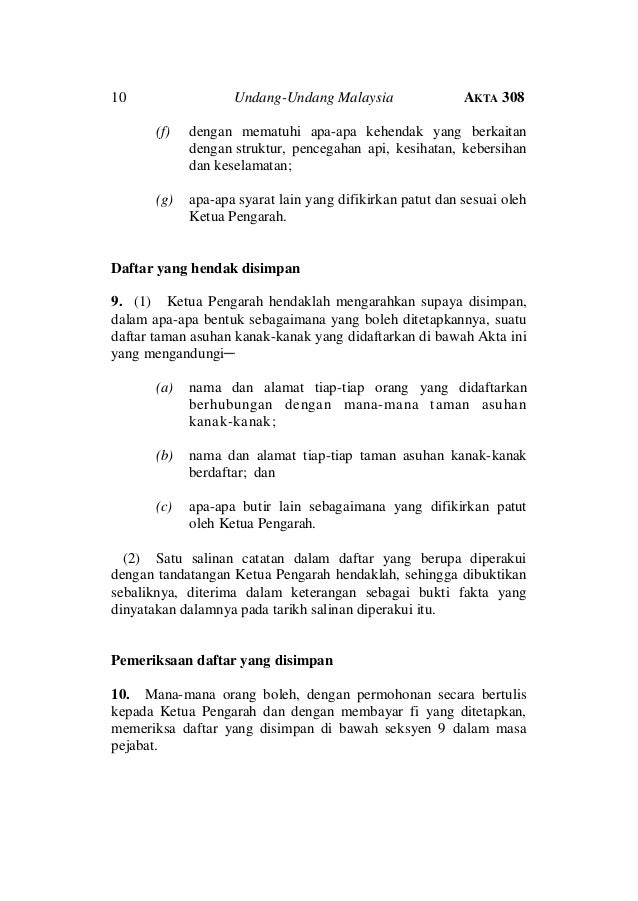 10 Undang-Undang Malaysia AKTA 308

(f) dengan mematuhi apa-apa kehendak yang berkaitan dengan struktur, pencegahan api, kesihatan, kebersihan dan keselamatan;

(g) apa-apa syarat lain yang difikirkan patut dan sesuai oleh Ketua Pengarah.

Daftar yang hendak disimpan

9. (1) Ketua Pengarah hendaklah mengarahkan supaya disimpan, dalam apa-apa bentuk sebagaimana yang boleh ditetapkannya, suatu daftar taman asuhan kanak-kanak yang didaftarkan di bawah Akta ini yang mengandungi—

(a) nama dan alamat tiap-tiap orang yang didaftarkan berhubungan dengan mana-mana taman asuhan kanak-kanak;

(b) nama dan alamat tiap-tiap taman asuhan kanak-kanak berdaftar; dan

(c) apa-apa butir lain sebagaimana yang difikirkan patut oleh Ketua Pengarah.

(2) Satu salinan catatan dalam daftar yang berupa diperakui dengan tandatangan Ketua Pengarah hendaklah, sehingga dibuktikan sebaliknya, diterima dalam keterangan sebagai bukti fakta yang dinyatakan dalamnya pada tarikh salinan diperakui itu.

Pemeriksaan daftar yang disimpan

10. Mana-mana orang boleh, dengan permohonan secara bertulis kepada Ketua Pengarah dan dengan membayar fi yang ditetapkan, memeriksa daftar yang disimpan di bawah seksyen 9 dalam masa pejabat.